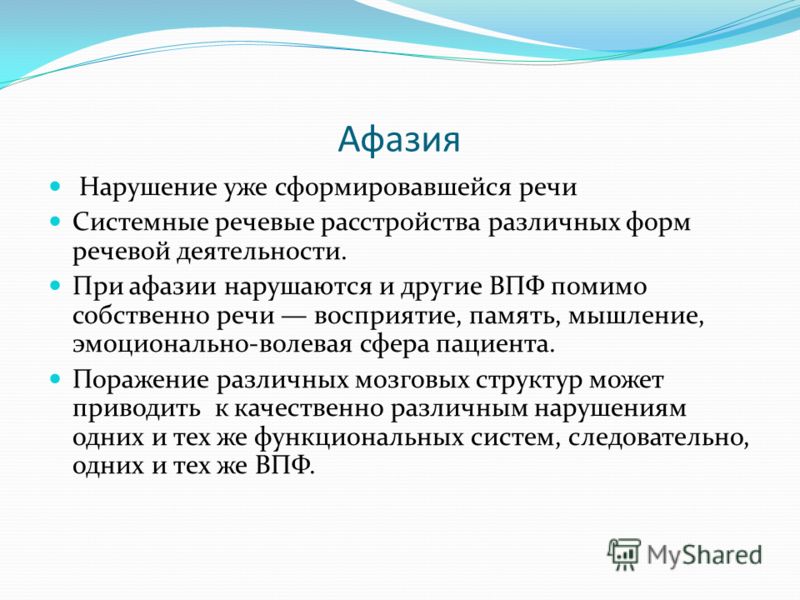 Афазия

Нарушение уже сформировавшейся речи

Системные речевые расстройства различных форм речевой деятельности.

При афазии нарушаются и другие ВПФ помимо собственно речи — восприятие, память, мышление, эмоционально-волевая сфера пациента.

Поражение различных мозговых структур может приводить к качественно различным нарушениям одних и тех же функциональных систем, следовательно, одних и тех же ВПФ.

MyShared